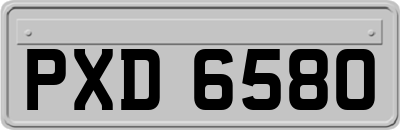 PXD 6580